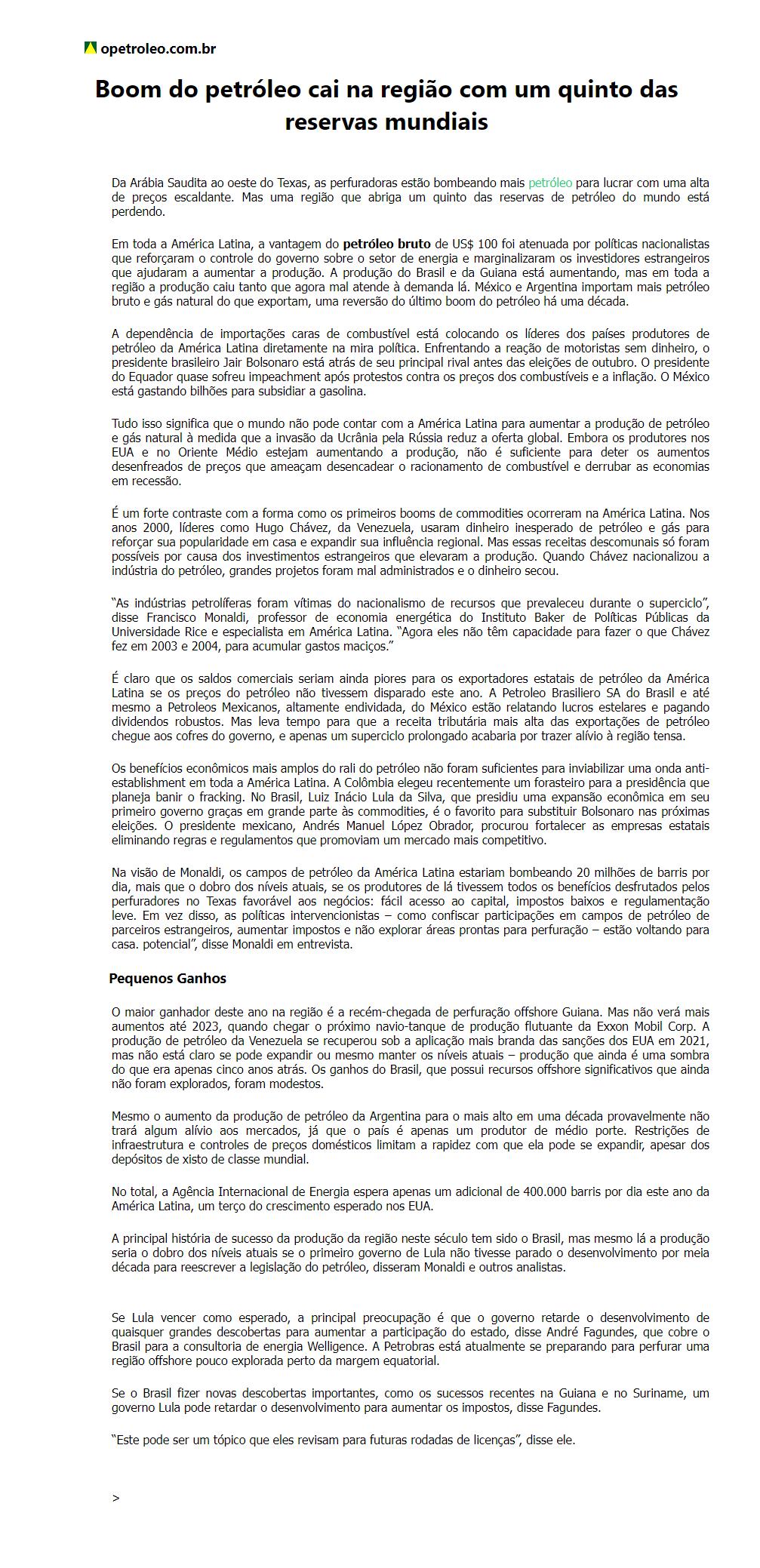 opetroleo.com.br

Boom do petróleo cai na região com um quinto das reservas mundiais

Da Arábia Saudita ao oeste do Texas, as perfuradoras estão bombeando mais petróleo para lucrar com uma alta de preços escaldante. Mas uma região que abriga um quinto das reservas de petróleo do mundo está perdendo.

Em toda a América Latina, a vantagem do petróleo bruto de US$ 100 foi atenuada por políticas nacionalistas que reforçaram o controle do governo sobre o setor de energia e marginalizaram os investidores estrangeiros que ajudaram a aumentar a produção. A produção do Brasil e da Guiana está aumentando, mas em toda a região a produção caiu tanto que agora mal atende à demanda lá. México e Argentina importam mais petróleo bruto e gás natural do que exportam, uma reversão do último boom do petróleo há uma década.

A dependência de importações caras de combustível está colocando os líderes dos países produtores de petróleo da América Latina diretamente na mira política. Enfrentando a reação de motoristas sem dinheiro, o presidente brasileiro Jair Bolsonaro está atrás de seu principal rival antes das eleições de outubro. O presidente do Equador quase sofreu impeachment após protestos contra os preços dos combustíveis e a inflação. O México está gastando bilhões para subsidiar a gasolina.

Tudo isso significa que o mundo não pode contar com a América Latina para aumentar a produção de petróleo e gás natural à medida que a invasão da Ucrânia pela Rússia reduz a oferta global. Embora os produtores nos EUA e no Oriente Médio estejam aumentando a produção, não é suficiente para deter os aumentos desenfreados de preços que ameaçam desencadear o racionamento de combustível e derrubar as economias em recessão.

É um forte contraste com a forma como os primeiros booms de commodities ocorreram na América Latina. Nos anos 2000, líderes como Hugo Chávez, da Venezuela, usaram dinheiro inesperado de petróleo e gás para reforçar sua popularidade em casa e expandir sua influência regional. Mas essas receitas descomunais só foram possíveis por causa dos investimentos estrangeiros que elevaram a produção. Quando Chávez nacionalizou a indústria do petróleo, grandes projetos foram mal administrados e o dinheiro secou.

“As indústrias petrolíferas foram vítimas do nacionalismo de recursos que prevaleceu durante o superciclo”, disse Francisco Monaldi, professor de economia energética do Instituto Baker de Políticas Públicas da Universidade Rice e especialista em América Latina. “Agora eles não têm capacidade para fazer o que Chávez fez em 2003 e 2004, para acumular gastos maciços.”

É claro que os saldos comerciais seriam ainda piores para os exportadores estatais de petróleo da América Latina se os preços do petróleo não tivessem disparado este ano. A Petroleo Brasiliero SA do Brasil e até mesmo a Petroleos Mexicanos, altamente endividada, do México estão relatando lucros estelares e pagando dividendos robustos. Mas leva tempo para que a receita tributária mais alta das exportações de petróleo chegue aos cofres do governo, e apenas um superciclo prolongado acabaria por trazer alívio à região tensa.

Os benefícios econômicos mais amplos do rali do petróleo não foram suficientes para inviabilizar uma onda anti-establishment em toda a América Latina. A Colômbia elegeu recentemente um forasteiro para a presidência que planeja banir o fracking. No Brasil, Luiz Inácio Lula da Silva, que presidiu uma expansão econômica em seu primeiro governo graças em grande parte às commodities, é o favorito para substituir Bolsonaro nas próximas eleições. O presidente mexicano, Andrés Manuel López Obrador, procurou fortalecer as empresas estatais eliminando regras e regulamentos que promoviam um mercado mais competitivo.

Na visão de Monaldi, os campos de petróleo da América Latina estariam bombeando 20 milhões de barris por dia, mais que o dobro dos níveis atuais, se os produtores de lá tivessem todos os benefícios desfrutados pelos perfuradores no Texas favorável aos negócios: fácil acesso ao capital, impostos baixos e regulamentação leve. Em vez disso, as políticas intervencionistas – como confiscar participações em campos de petróleo de parceiros estrangeiros, aumentar impostos e não explorar áreas prontas para perfuração – estão voltando para casa. potencial”, disse Monaldi em entrevista.

Pequenos Ganhos

O maior ganhador deste ano na região é a recém-chegada de perfuração offshore Guiana. Mas não verá mais aumentos até 2023, quando chegar o próximo navio-tanque de produção flutuante da Exxon Mobil Corp. A produção de petróleo da Venezuela se recuperou sob a aplicação mais branda das sanções dos EUA em 2021, mas não está claro se pode expandir ou mesmo manter os níveis atuais – produção que ainda é uma sombra do que era apenas cinco anos atrás. Os ganhos do Brasil, que possui recursos offshore significativos que ainda não foram explorados, foram modestos.

Mesmo o aumento da produção de petróleo da Argentina para o mais alto em uma década provavelmente não trará algum alívio aos mercados, já que o país é apenas um produtor de médio porte. Restrições de infraestrutura e controles de preços domésticos limitam a rapidez com que ela pode se expandir, apesar dos depósitos de xisto de classe mundial.

No total, a Agência Internacional de Energia espera apenas um adicional de 400.000 barris por dia este ano da América Latina, um terço do crescimento esperado nos EUA.

A principal história de sucesso da produção da região neste século tem sido o Brasil, mas mesmo lá a produção seria o dobro dos níveis atuais se o primeiro governo de Lula não tivesse parado o desenvolvimento por meia década para reescrever a legislação do petróleo, disseram Monaldi e outros analistas.

Se Lula vencer como esperado, a principal preocupação é que o governo retarde o desenvolvimento de quaisquer grandes descobertas para aumentar a participação do estado, disse André Fagundes, que cobre o Brasil para a consultoria de energia Welligence. A Petrobras está atualmente se preparando para perfurar uma região offshore pouco explorada perto da margem equatorial.

Se o Brasil fizer novas descobertas importantes, como os sucessos recentes na Guiana e no Suriname, um governo Lula pode retardar o desenvolvimento para aumentar os impostos, disse Fagundes.

“Este pode ser um tópico que eles revisam para futuras rodadas de licenças”, disse ele.

>